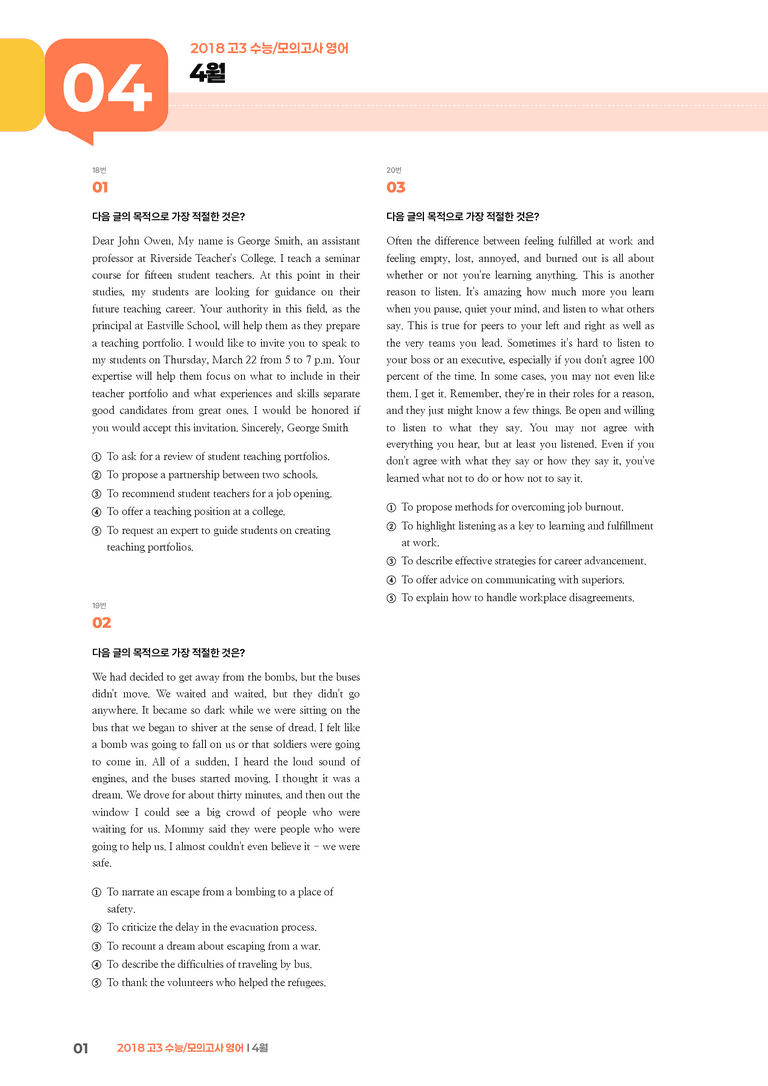 04

2018 고3 수능/모의고사 영어
4월

18번
01

다음 글의 목적으로 가장 적절한 것은?

Dear John Owen, My name is George Smith, an assistant professor at Riverside Teacher's College. I teach a seminar course for fifteen student teachers. At this point in their studies, my students are looking for guidance on their future teaching career. Your authority in this field, as the principal at Eastville School, will help them as they prepare a teaching portfolio. I would like to invite you to speak to my students on Thursday, March 22 from 5 to 7 p.m. Your expertise will help them focus on what to include in their teacher portfolio and what experiences and skills separate good candidates from great ones. I would be honored if you would accept this invitation. Sincerely, George Smith

① To ask for a review of student teaching portfolios.
② To propose a partnership between two schools.
③ To recommend student teachers for a job opening.
④ To offer a teaching position at a college.
⑤ To request an expert to guide students on creating teaching portfolios.

19번
02

다음 글의 목적으로 가장 적절한 것은?

We had decided to get away from the bombs, but the buses didn't move. We waited and waited, but they didn't go anywhere. It became so dark while we were sitting on the bus that we began to shiver at the sense of dread. I felt like a bomb was going to fall on us or that soldiers were going to come in. All of a sudden, I heard the loud sound of engines, and the buses started moving. I thought it was a dream. We drove for about thirty minutes, and then out the window I could see a big crowd of people who were waiting for us. Mommy said they were people who were going to help us. I almost couldn't even believe it - we were safe.

① To narrate an escape from a bombing to a place of safety.
② To criticize the delay in the evacuation process.
③ To recount a dream about escaping from a war.
④ To describe the difficulties of traveling by bus.
⑤ To thank the volunteers who helped the refugees.

20번
03

다음 글의 목적으로 가장 적절한 것은?

Often the difference between feeling fulfilled at work and feeling empty, lost, annoyed, and burned out is all about whether or not you're learning anything. This is another reason to listen. It's amazing how much more you learn when you pause, quiet your mind, and listen to what others say. This is true for peers to your left and right as well as the very teams you lead. Sometimes it's hard to listen to your boss or an executive, especially if you don't agree 100 percent of the time. In some cases, you may not even like them. I get it. Remember, they're in their roles for a reason, and they just might know a few things. Be open and willing to listen to what they say. You may not agree with everything you hear, but at least you listened. Even if you don't agree with what they say or how they say it, you've learned what not to do or how not to say it.

① To propose methods for overcoming job burnout.
② To highlight listening as a key to learning and fulfillment at work.
③ To describe effective strategies for career advancement.
④ To offer advice on communicating with superiors.
⑤ To explain how to handle workplace disagreements.

01 2018 고3 수능/모의고사 영어 | 4월